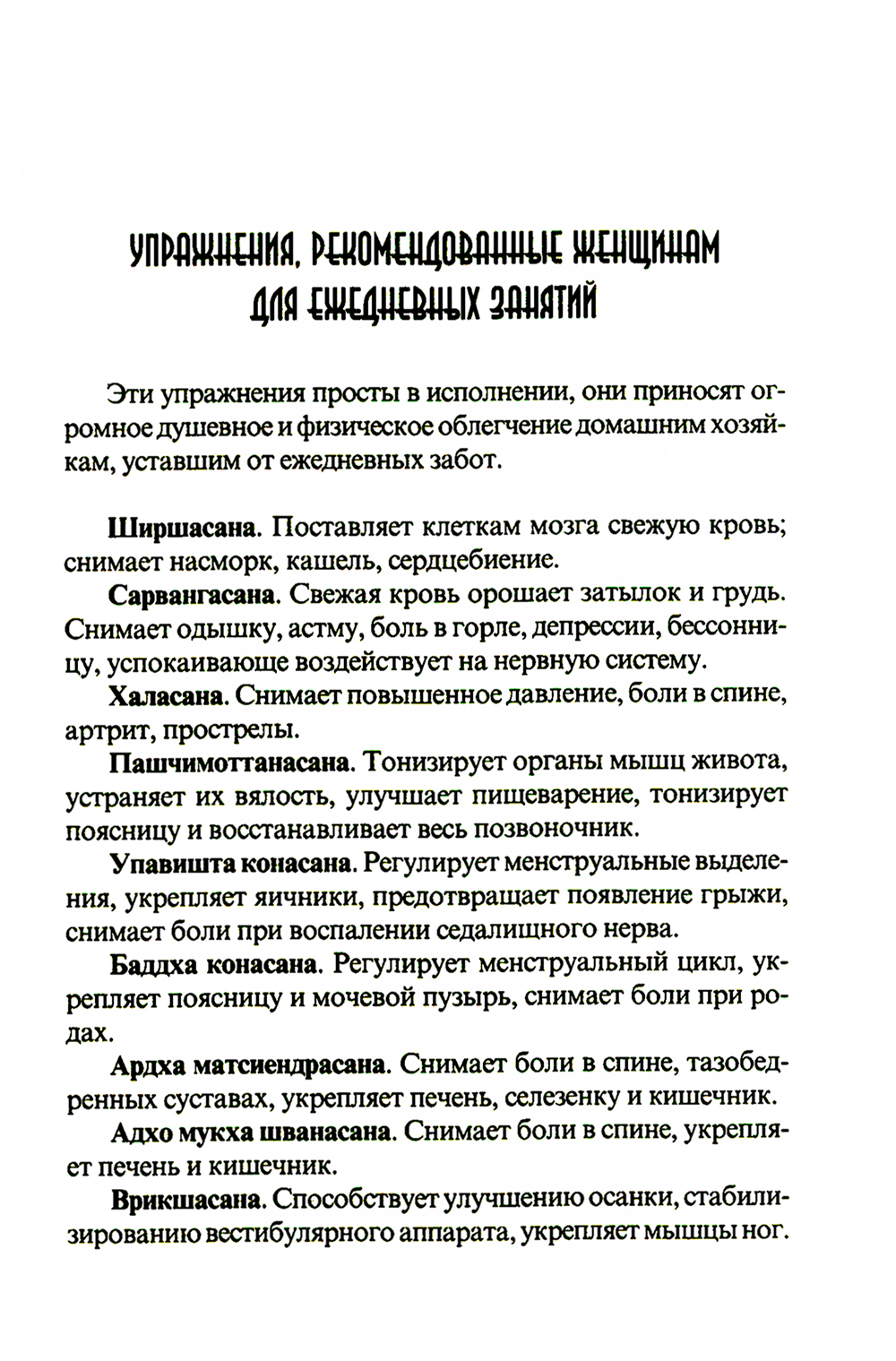 УПРАЖНЕНИЯ, РЕКОМЕНДОВАННЫЕ ЖЕНЩИНАМ ДЛЯ ЕЖЕДНЕВНЫХ ЗАНЯТИЙ

Эти упражнения просты в исполнении, они приносят огромное душевное и физическое облегчение домашним хозяйкам, уставшим от ежедневных забот.

**Ширшасана**. Поставляет клеткам мозга свежую кровь; снимает насморк, кашель, сердцебиение.

**Сарвангасана**. Свежая кровь орошает затылок и грудь. Снимает одышку, астму, боль в горле, депрессии, бессонницу, успокаивающе воздействует на нервную систему.

**Халасана**. Снимает повышенное давление, боли в спине, артрит, прострелы.

**Пашчимоттанасана**. Тонизирует органы мышц живота, устраняет их вялость, улучшает пищеварение, тонизирует поясницу и восстанавливает весь позвоночник.

**Упавишта конасана**. Регулирует менструальные выделения, укрепляет яичники, предотвращает появление грыжи, снимает боли при воспалении седалищного нерва.

**Баддха конасана**. Регулирует менструальный цикл, укрепляет поясницу и мочевой пузырь, снимает боли при родах.

**Ардха матсиендрасана**. Снимает боли в спине, тазобедренных суставах, укрепляет печень, селезенку и кишечник.

**Адхо мукха шванасана**. Снимает боли в спине, укрепляет печень и кишечник.

**Врикшасана**. Способствует улучшению осанки, стабилизированию вестибулярного аппарата, укрепляет мышцы ног.